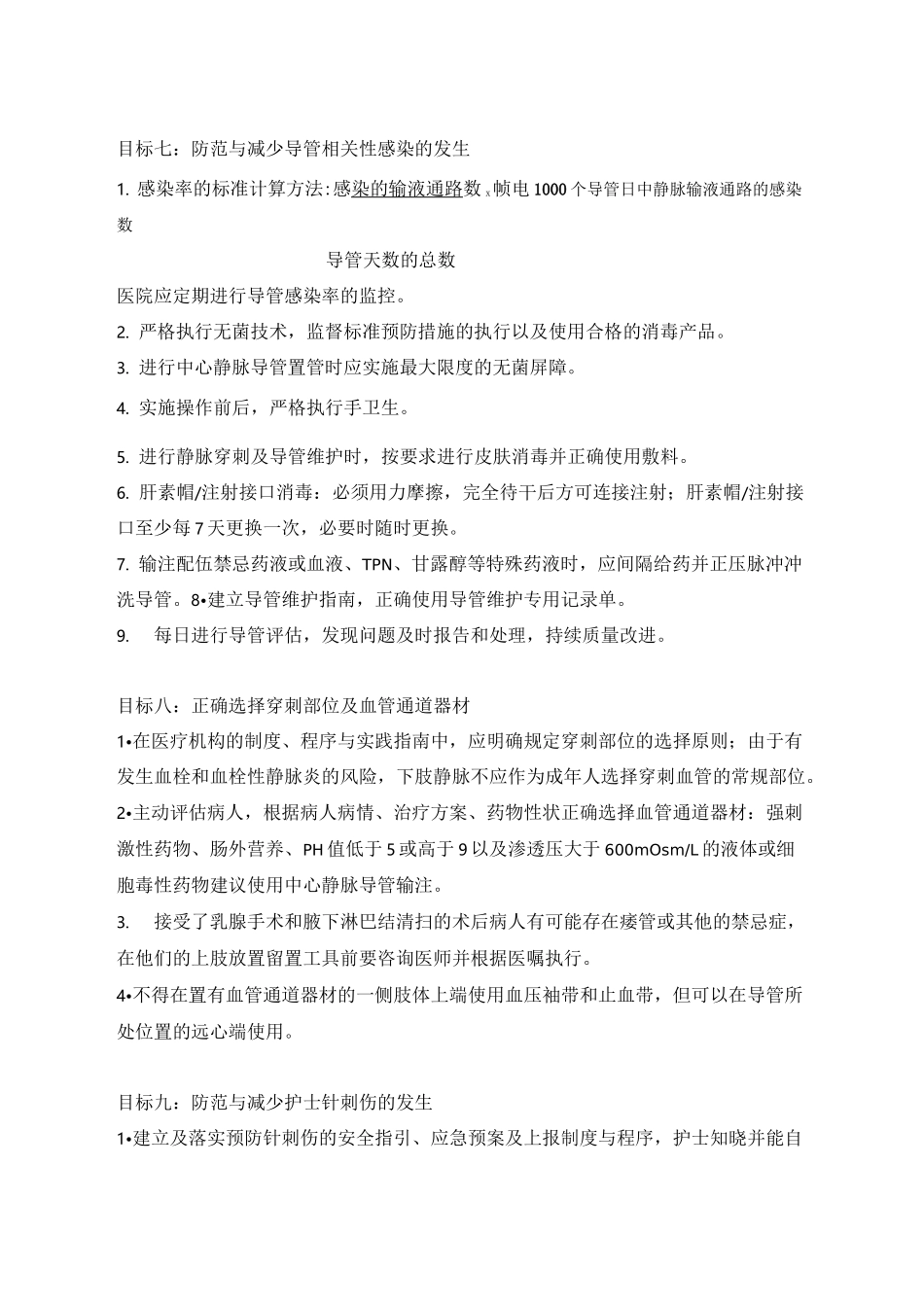 目标七：防范与减少导管相关性感染的发生

1. 感染率的标准计算方法：感染的输液通路数 x 帧电 1000 个导管日中静脉输液通路的感染数

导管天数的总数

医院应定期进行导管感染率的监控。

2. 严格执行无菌技术，监督标准预防措施的执行以及使用合格的消毒产品。

3. 进行中心静脉导管置管时应实施最大限度的无菌屏障。

4. 实施操作前后，严格执行手卫生。

5. 进行静脉穿刺及导管维护时，按要求进行皮肤消毒并正确使用敷料。

6. 肝素帽/注射接口消毒：必须用力摩擦，完全待干后方可连接注射；肝素帽/注射接口至少每 7 天更换一次，必要时随时更换。

7. 输注配伍禁忌药液或血液、TPN、甘露醇等特殊药液时，应间隔给药并正压脉冲冲洗导管。8•建立导管维护指南，正确使用导管维护专用记录单。

9. 每日进行导管评估，发现问题及时报告和处理，持续质量改进。

目标八：正确选择穿刺部位及血管通道器材

1•在医疗机构的制度、程序与实践指南中，应明确规定穿刺部位的选择原则；由于有发生血栓和血栓性静脉炎的风险，下肢静脉不应作为成年人选择穿刺血管的常规部位。

2•主动评估病人，根据病人病情、治疗方案、药物性状正确选择血管通道器材：强刺激性药物、肠外营养、PH 值低于 5 或高于 9 以及渗透压大于 600mOsm/L 的液体或细胞毒性药物建议使用中心静脉导管输注。

3. 接受了乳腺手术和腋下淋巴结清扫的术后病人有可能存在瘘管或其他的禁忌症，在他们的上肢放置留置工具前要咨询医师并根据医嘱执行。

4•不得在置有血管通道器材的一侧肢体上端使用血压袖带和止血带，但可以在导管所处位置的远心端使用。

目标九：防范与减少护士针刺伤的发生

1•建立及落实预防针刺伤的安全指引、应急预案及上报制度与程序，护士知晓并能自